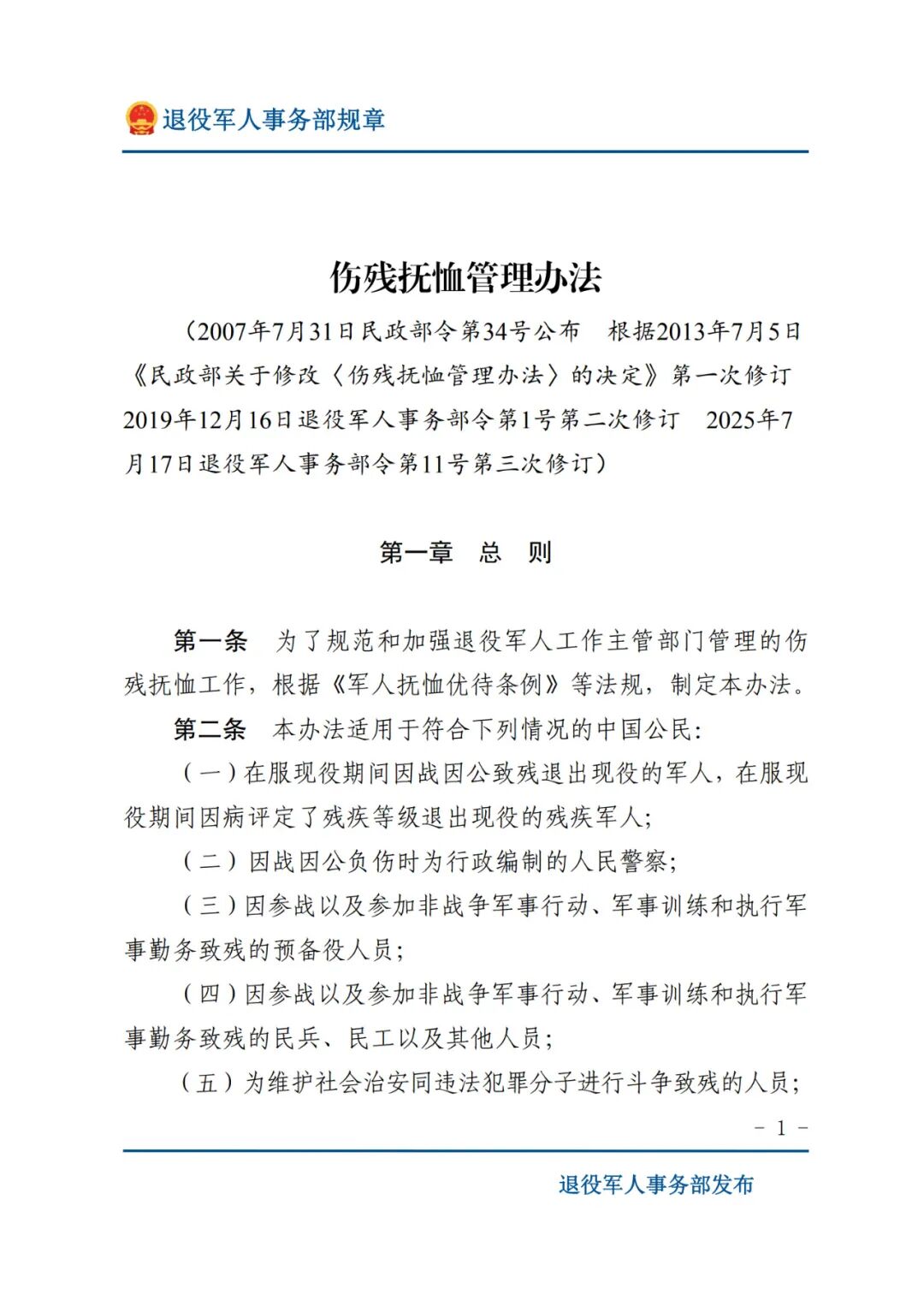 退役军人事务部规章

伤残抚恤管理办法

（2007年7月31日民政部令第34号公布　根据2013年7月5日《民政部关于修改〈伤残抚恤管理办法〉的决定》第一次修订　2019年12月16日退役军人事务部令第1号第二次修订　2025年7月17日退役军人事务部令第11号第三次修订）

第一章　总　则

第一条　为了规范和加强退役军人工作主管部门管理的伤残抚恤工作，根据《军人抚恤优待条例》等法规，制定本办法。

第二条　本办法适用于符合下列情况的中国公民：

（一）在服现役期间因战因公致残退出现役的军人，在服现役期间因病评定了残疾等级退出现役的残疾军人；

（二）因战因公负伤时为行政编制的人民警察；

（三）因参战以及参加非战争军事行动、军事训练和执行军事勤务致残的预备役人员；

（四）因参战以及参加非战争军事行动、军事训练和执行军事勤务致残的民兵、民工以及其他人员；

（五）为维护社会治安同违法犯罪分子进行斗争致残的人员；

－ 1 －

退役军人事务部发布